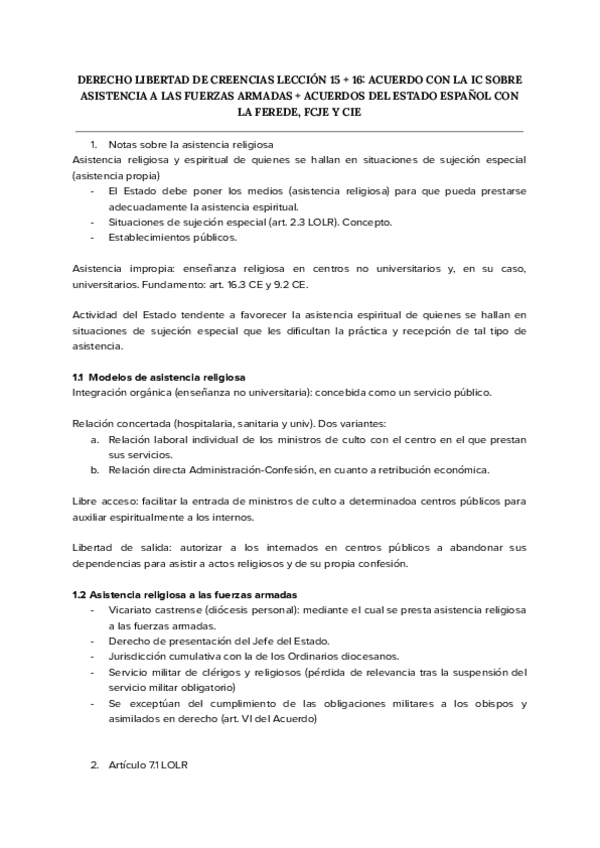 DERECHO LIBERTAD DE CREENCIAS LECCIÓN 15 + 16: ACUERDO CON LA IC SOBRE ASISTENCIA A LAS FUERZAS ARMADAS + ACUERDOS DEL ESTADO ESPAÑOL CON LA FEREDE, FCJE Y CIE

1. Notas sobre la asistencia religiosa

Asistencia religiosa y espiritual de quienes se hallan en situaciones de sujeción especial (asistencia propia)

- El Estado debe poner los medios (asistencia religiosa) para que pueda prestarse adecuadamente la asistencia espiritual.
- Situaciones de sujeción especial (art. 2.3 LOLR). Concepto.
- Establecimientos públicos.

Asistencia impropia: enseñanza religiosa en centros no universitarios y, en su caso, universitarios. Fundamento: art. 16.3 CE y 9.2 CE.

Actividad del Estado tendente a favorecer la asistencia espiritual de quienes se hallan en situaciones de sujeción especial que les dificultan la práctica y recepción de tal tipo de asistencia.

1.1 Modelos de asistencia religiosa

Integración orgánica (enseñanza no universitaria): concebida como un servicio público.

Relación concertada (hospitalaria, sanitaria y univ). Dos variantes:

a. Relación laboral individual de los ministros de culto con el centro en el que prestan sus servicios.
b. Relación directa Administración-Confesión, en cuanto a retribución económica.

Libre acceso: facilitar la entrada de ministros de culto a determinadoa centros públicos para auxiliar espiritualmente a los internos.

Libertad de salida: autorizar a los internados en centros públicos a abandonar sus dependencias para asistir a actos religiosos y de su propia confesión.

1.2 Asistencia religiosa a las fuerzas armadas

- Vicariato castrense (diócesis personal): mediante el cual se presta asistencia religiosa a las fuerzas armadas.
- Derecho de presentación del Jefe del Estado.
- Jurisdicción cumulativa con la de los Ordinarios diocesanos.
- Servicio militar de clérigos y religiosos (pérdida de relevancia tras la suspensión del servicio militar obligatorio)
- Se exceptúan del cumplimiento de las obligaciones militares a los obispos y asimilados en derecho (art. VI del Acuerdo)

2. Artículo 7.1 LOLR